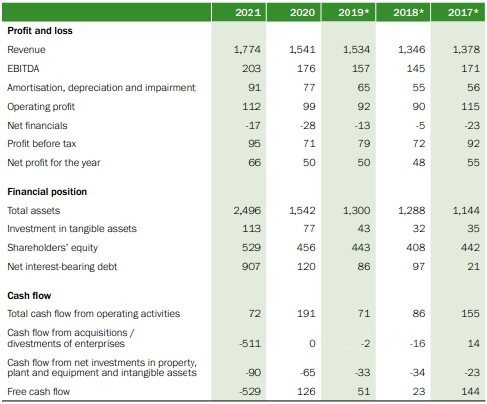 | | 2021 | 2020 | 2019* | 2018* | 2017* |
|---|---|---|---|---|---|
| **Profit and loss** | | | | | |
| Revenue | 1,774 | 1,541 | 1,534 | 1,346 | 1,378 |
| EBITDA | 203 | 176 | 157 | 145 | 171 |
| Amortisation, depreciation and impairment | 91 | 77 | 65 | 55 | 56 |
| Operating profit | 112 | 99 | 92 | 90 | 115 |
| Net financials | -17 | -28 | -13 | -5 | -23 |
| Profit before tax | 95 | 71 | 79 | 72 | 92 |
| Net profit for the year | 66 | 50 | 50 | 48 | 55 |
| **Financial position** | | | | | |
| Total assets | 2,496 | 1,542 | 1,300 | 1,288 | 1,144 |
| Investment in tangible assets | 113 | 77 | 43 | 32 | 35 |
| Shareholders' equity | 529 | 456 | 443 | 408 | 442 |
| Net interest-bearing debt | 907 | 120 | 86 | 97 | 21 |
| **Cash flow** | | | | | |
| Total cash flow from operating activities | 72 | 191 | 71 | 86 | 155 |
| Cash flow from acquisitions / divestments of enterprises | -511 | 0 | -2 | -16 | 14 |
| Cash flow from net investments in property, plant and equipment and intangible assets | -90 | -65 | -33 | -34 | -23 |
| Free cash flow | -529 | 126 | 51 | 23 | 144 |